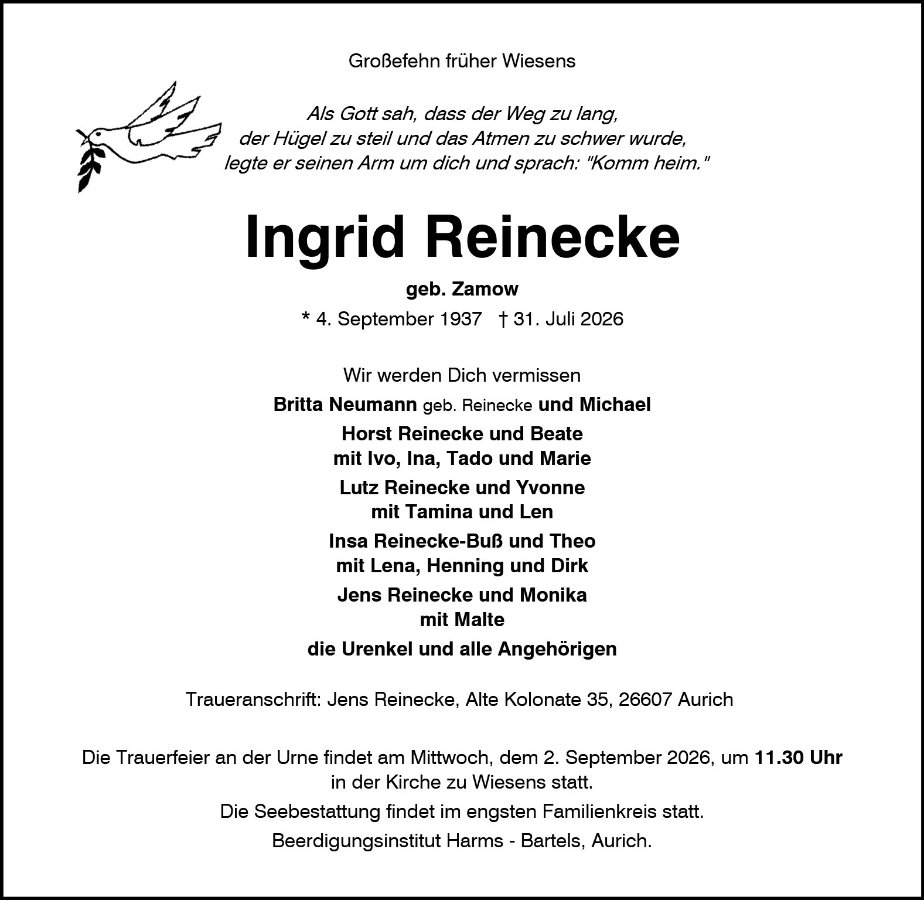 Großefehn früher Wiesens

Als Gott sah, dass der Weg zu lang, der Hügel zu steil und das Atmen zu schwer wurde, legte er seinen Arm um dich und sprach: "Komm heim."

Ingrid Reinecke

geb. Zamow

* 4. September 1937 † 31. Juli 2026

Wir werden Dich vermissen

Britta Neumann geb. Reinecke und Michael

Horst Reinecke und Beate
mit Ivo, Ina, Tado und Marie

Lutz Reinecke und Yvonne
mit Tamina und Len

Insa Reinecke-Buß und Theo
mit Lena, Henning und Dirk

Jens Reinecke und Monika
mit Malte

die Urenkel und alle Angehörigen

Traueranschrift: Jens Reinecke, Alte Kolonate 35, 26607 Aurich

Die Trauerfeier an der Urne findet am Mittwoch, dem 2. September 2026, um 11.30 Uhr in der Kirche zu Wiesens statt.

Die Seebestattung findet im engsten Familienkreis statt.

Beerdigungsinstitut Harms - Bartels, Aurich.